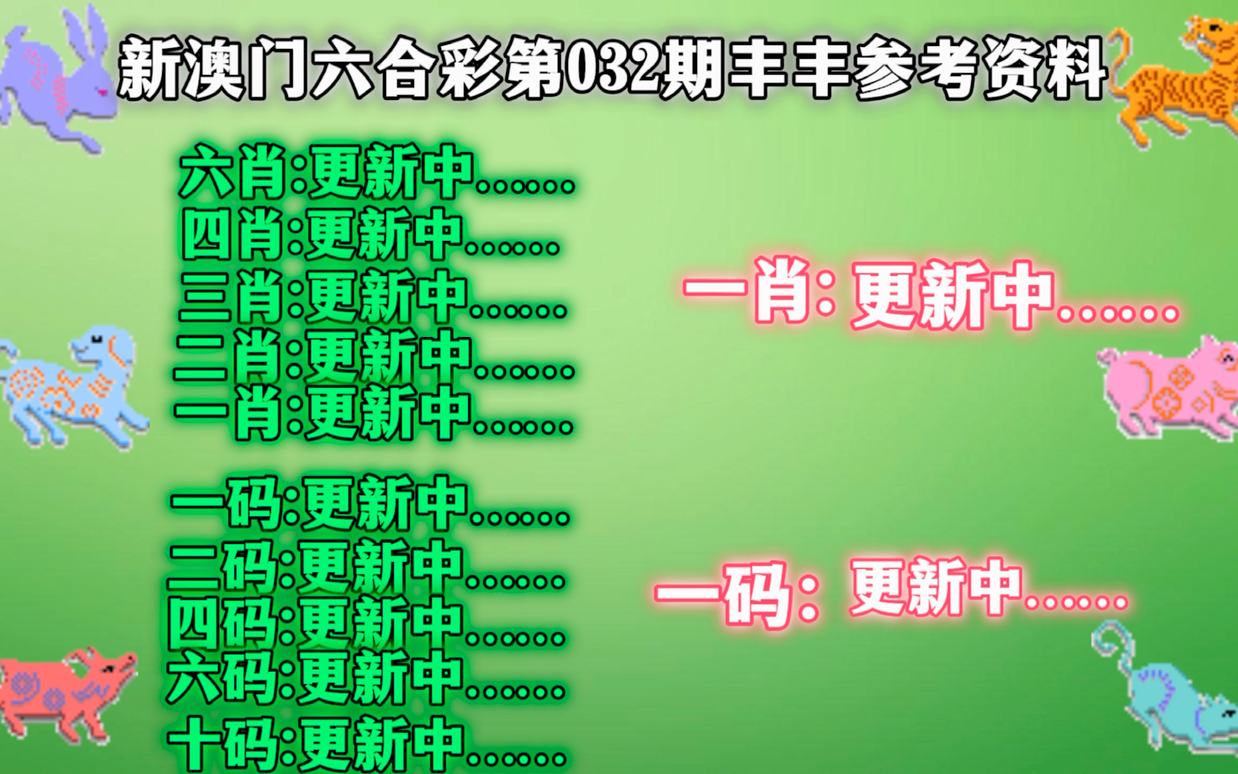 新澳门六合彩第032期丰丰参考资料

六肖:更新中......
四肖:更新中......
三肖:更新中......
二肖:更新中......
一肖:更新中......

一码:更新中......
二码:更新中......
四码:更新中......
六码:更新中......
十码:更新中......

一肖: 更新中......

一码: 更新中......